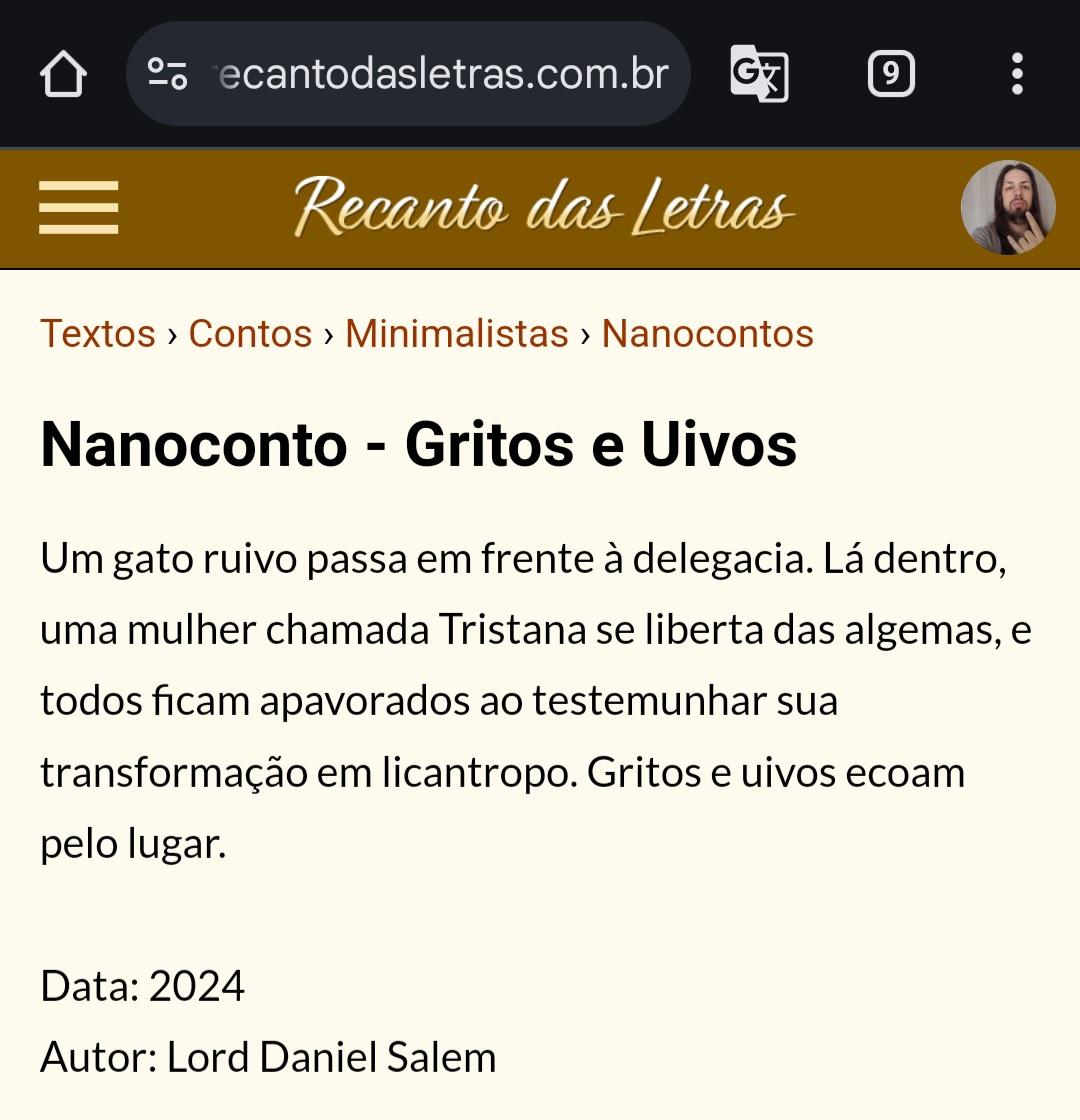 ecantodasletras.com.br

9

Recanto das Letras

Textos › Contos › Minimalistas › Nanocontos

Nanoconto - Gritos e Uivos

Um gato ruivo passa em frente à delegacia. Lá dentro, uma mulher chamada Tristana se liberta das algemas, e todos ficam apavorados ao testemunhar sua transformação em licantropo. Gritos e uivos ecoam pelo lugar.

Data: 2024
Autor: Lord Daniel Salem